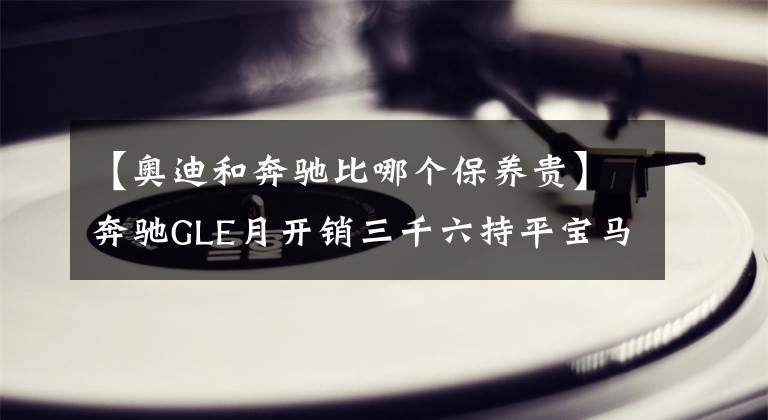 【奥迪和奔驰比哪个保养贵】奔驰GLE月开销三千六持平宝马